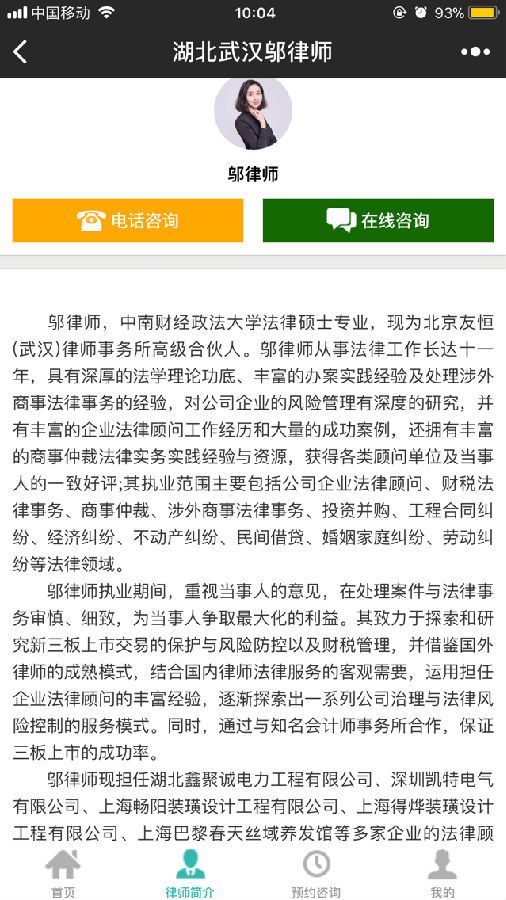 中国移动 10:04 93%

湖北武汉邬律师

邬律师

电话咨询

在线咨询

邬律师，中南财经政法大学法律硕士专业，现为北京友恒(武汉)律师事务所高级合伙人。邬律师从事法律工作长达十一年，具有深厚的法学理论功底、丰富的办案实践经验及处理涉外商事法律事务的经验，对公司企业的风险管理有深度的研究，并有丰富的企业法律顾问工作经历和大量的成功案例，还拥有丰富的商事仲裁法律实务实践经验与资源，获得各类顾问单位及当事人的一致好评;其执业范围主要包括公司企业法律顾问、财税法律事务、商事仲裁、涉外商事法律事务、投资并购、工程合同纠纷、经济纠纷、不动产纠纷、民间借贷、婚姻家庭纠纷、劳动纠纷等法律领域。

邬律师执业期间，重视当事人的意见，在处理案件与法律事务审慎、细致，为当事人争取最大化的利益。其致力于探索和研究新三板上市交易的保护与风险防控以及财税管理，并借鉴国外律师的成熟模式，结合国内律师法律服务的客观需要，运用担任企业法律顾问的丰富经验，逐渐探索出一系列公司治理与法律风险控制的服务模式。同时，通过与知名会计师事务所合作，保证三板上市的成功率。

邬律师现担任湖北鑫聚诚电力工程有限公司、深圳凯特电气有限公司、上海畅阳装璜设计工程有限公司、上海得烨装璜设计工程有限公司、上海巴黎春天丝域养发馆等多家企业的法律顾

首页 律师简介 预约咨询 我的